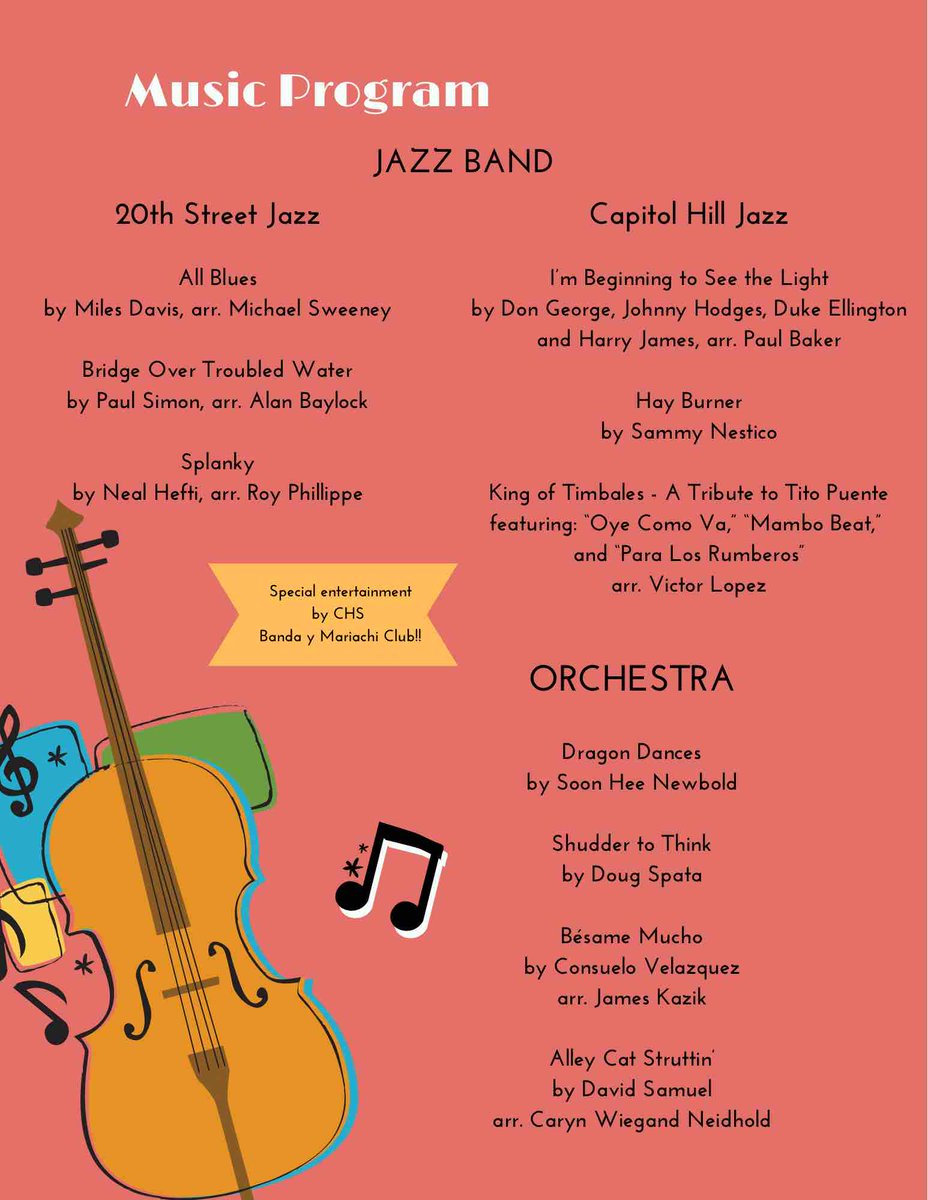 Music Program

JAZZ BAND

20th Street Jazz

All Blues
by Miles Davis, arr. Michael Sweeney

Bridge Over Troubled Water
by Paul Simon, arr. Alan Baylock

Splanky
by Neal Hefti, arr. Roy Phillippe

Special entertainment
by CHS
Banda y Mariachi Club!!

Capitol Hill Jazz

I'm Beginning to See the Light
by Don George, Johnny Hodges, Duke Ellington and Harry James, arr. Paul Baker

Hay Burner
by Sammy Nestico

King of Timbales - A Tribute to Tito Puente
featuring: "Oye Como Va," "Mambo Beat," and "Para Los Rumberos"
arr. Victor Lopez

ORCHESTRA

Dragon Dances
by Soon Hee Newbold

Shudder to Think
by Doug Spata

Bésame Mucho
by Consuelo Velazquez
arr. James Kazik

Alley Cat Struttin'
by David Samuel
arr. Caryn Wiegand Neidhold